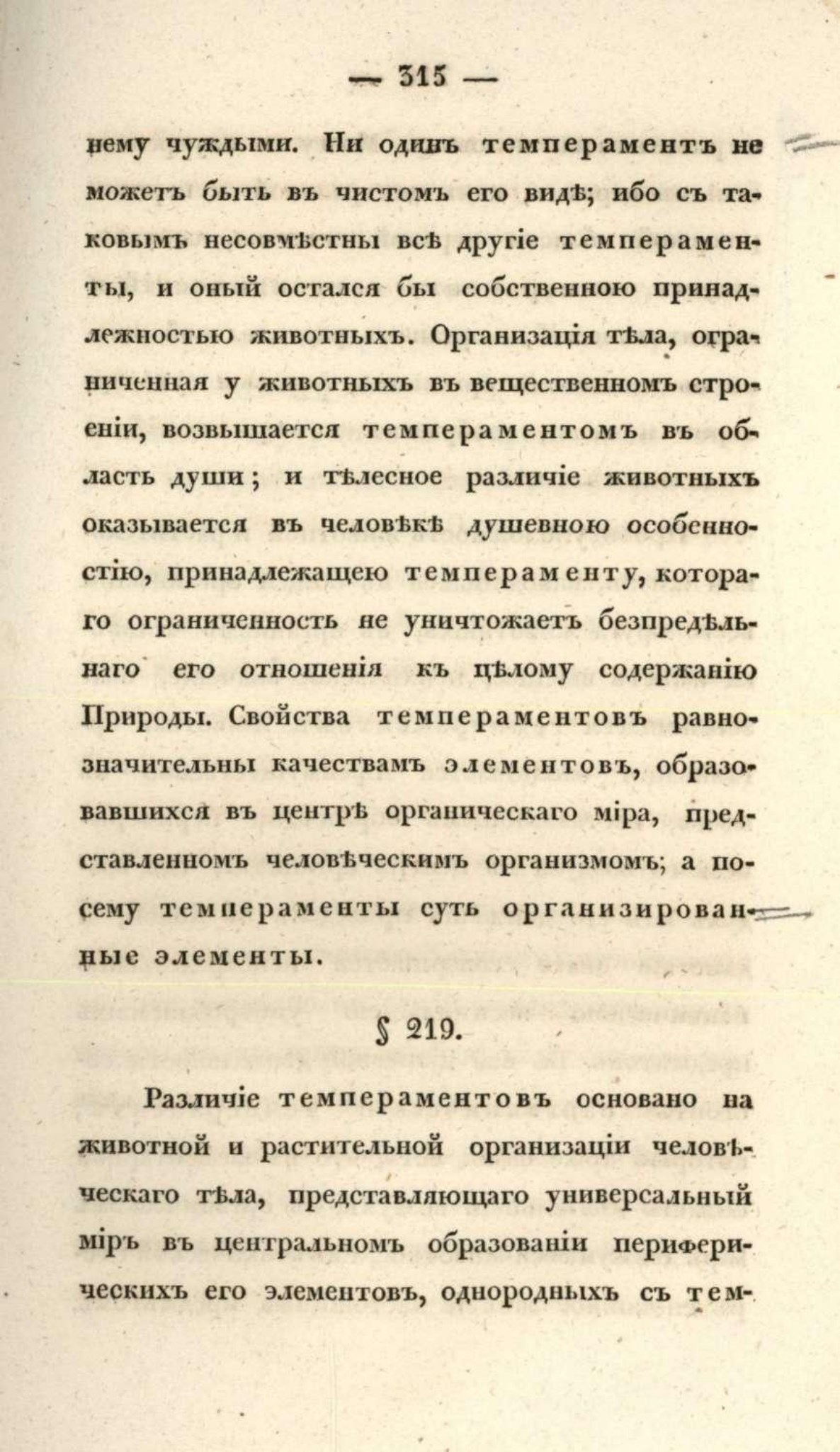 — 315 —

нему чуждыми. Ни одинъ темпераментъ не можетъ быть въ чистомъ его видѣ; ибо съ таковымъ несовмѣстны всѣ другіе темпераменты, и оный остался бы собственною принадлежностью животныхъ. Организація тѣла, ограниченная у животныхъ въ вещественномъ строеніи, возвышается темпераментомъ въ область души; и тѣлесное различіе животныхъ оказывается въ человѣкѣ душевною особенностію, принадлежащею темпераменту, котораго ограниченность не уничтожаетъ безпредѣльнаго его отношенія къ цѣлому содержанію Природы. Свойства темпераментовъ равнозначительны качествамъ элементовъ, образовавшихся въ центрѣ органическаго міра, представленномъ человѣческимъ организмомъ; а посему темпераменты суть организированные элементы.

§ 219.

Различіе темпераментовъ основано на животной и растительной организаціи человѣческаго тѣла, представляющаго универсальный міръ въ центральномъ образованіи периферическихъ его элементовъ, однородныхъ съ тем-